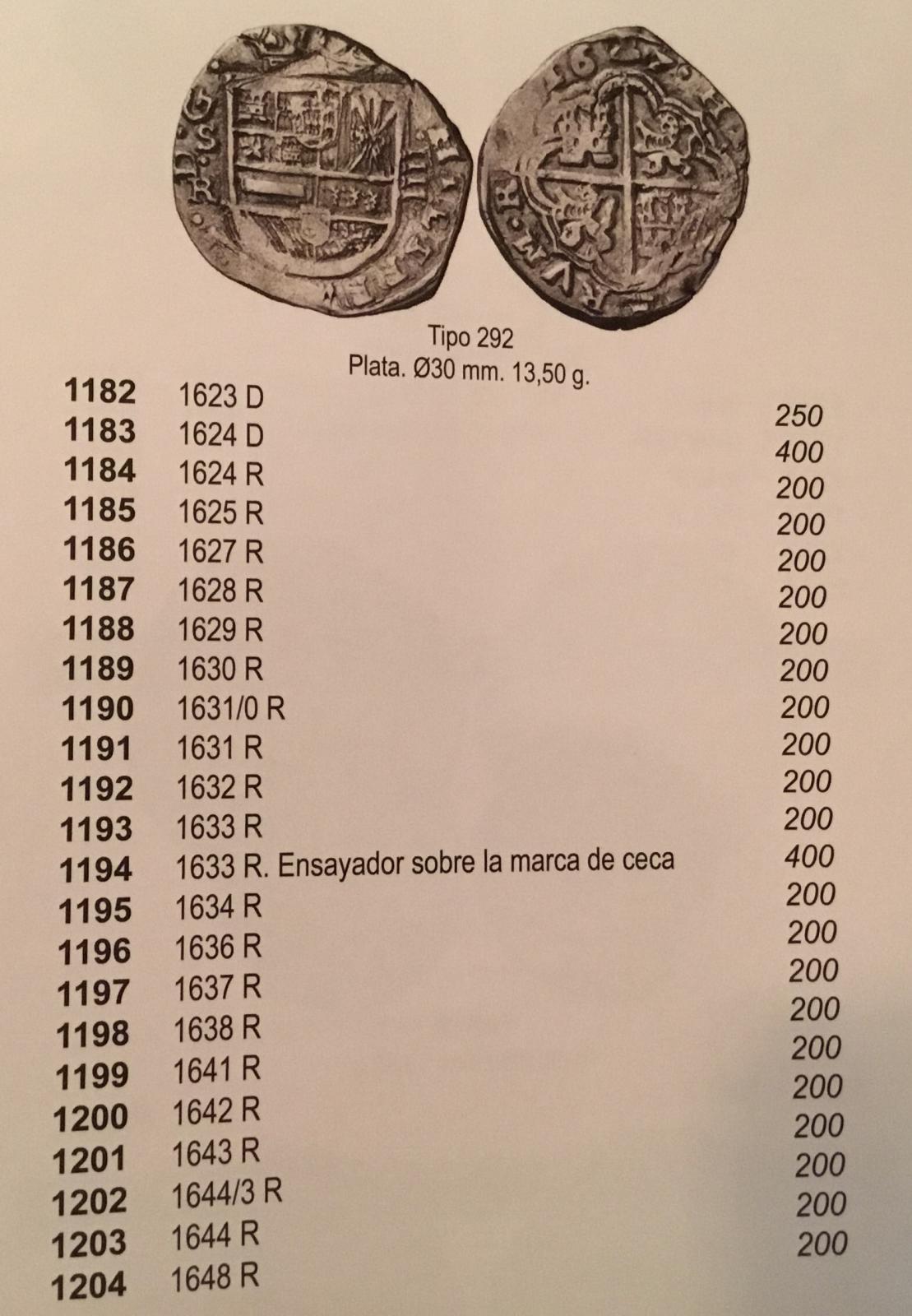 Tipo 292
Plata. Ø30 mm. 13,50 g.

| | | |
|---|---|---|
| 1182 | 1623 D | 250 |
| 1183 | 1624 D | 400 |
| 1184 | 1624 R | 200 |
| 1185 | 1625 R | 200 |
| 1186 | 1627 R | 200 |
| 1187 | 1628 R | 200 |
| 1188 | 1629 R | 200 |
| 1189 | 1630 R | 200 |
| 1190 | 1631/0 R | 200 |
| 1191 | 1631 R | 200 |
| 1192 | 1632 R | 200 |
| 1193 | 1633 R | 200 |
| 1194 | 1633 R. Ensayador sobre la marca de ceca | 400 |
| 1195 | 1634 R | 200 |
| 1196 | 1636 R | 200 |
| 1197 | 1637 R | 200 |
| 1198 | 1638 R | 200 |
| 1199 | 1641 R | 200 |
| 1200 | 1642 R | 200 |
| 1201 | 1643 R | 200 |
| 1202 | 1644/3 R | 200 |
| 1203 | 1644 R | 200 |
| 1204 | 1648 R | 200 |